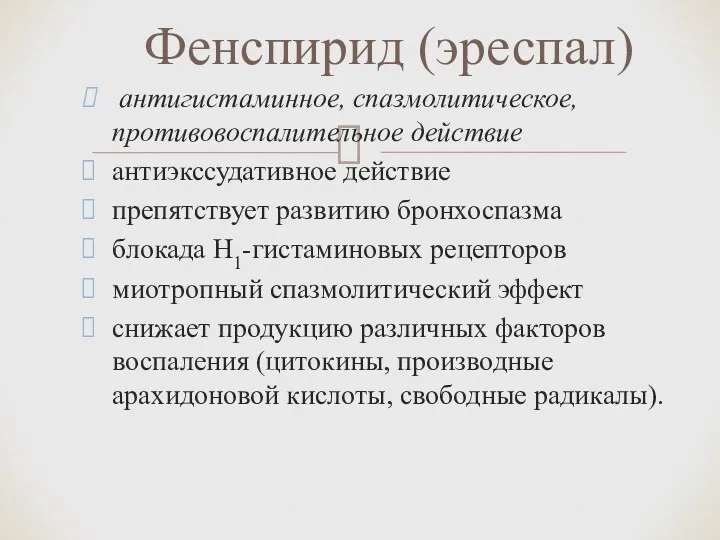 Фенспирид (эреспал)

антигистаминное, спазмолитическое, противовоспалительное действие

антиэкссудативное действие

препятствует развитию бронхоспазма

блокада $H_1$-гистаминовых рецепторов

миотропный спазмолитический эффект

снижает продукцию различных факторов воспаления (цитокины, производные арахидоновой кислоты, свободные радикалы).